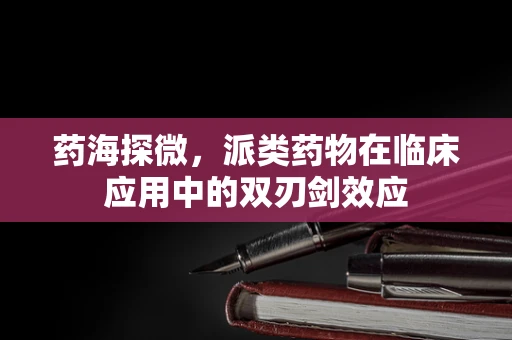 药海探微，派类药物在临床应用中的双刃剑效应